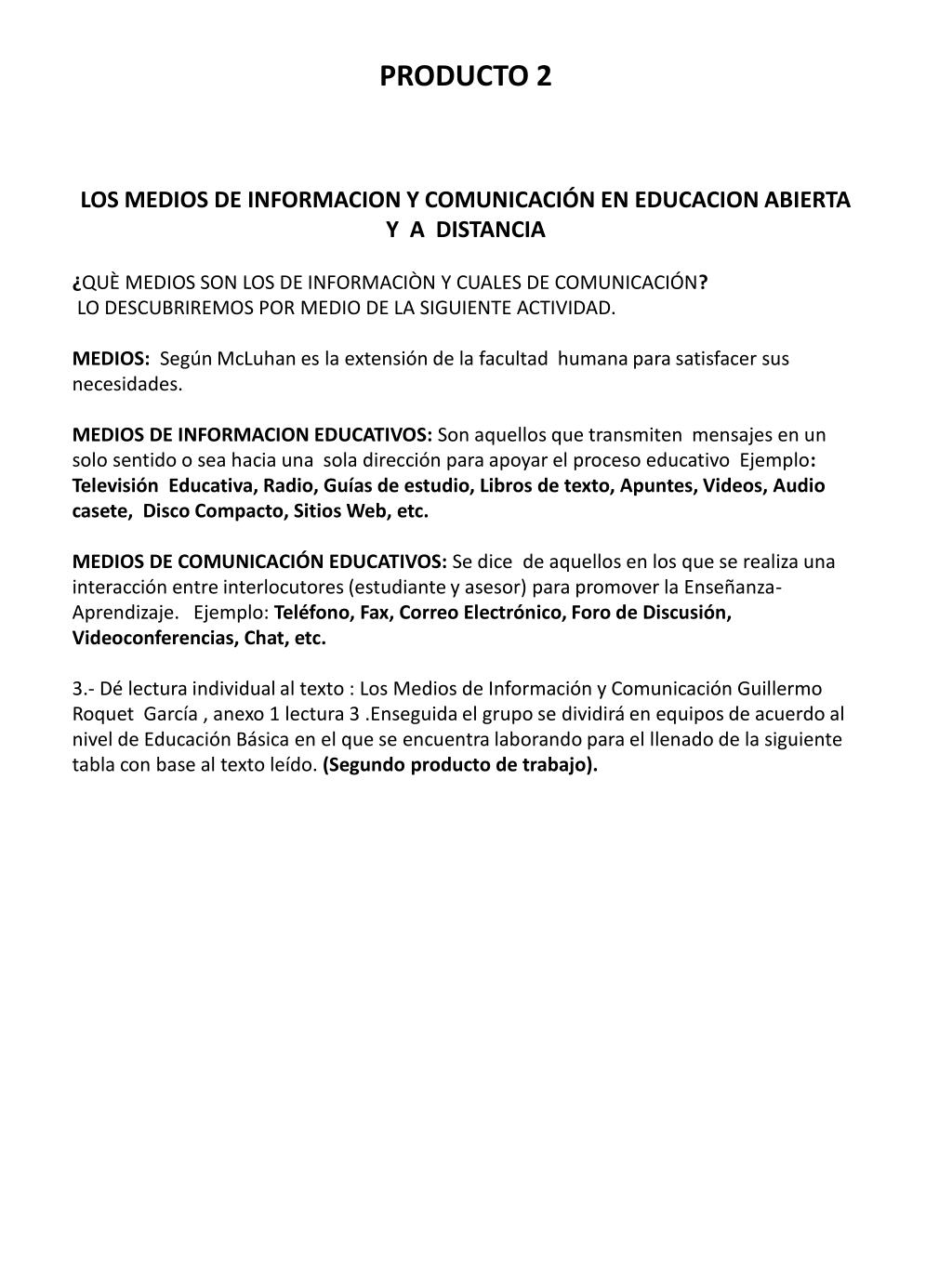 PRODUCTO 2

LOS MEDIOS DE INFORMACION Y COMUNICACIÓN EN EDUCACION ABIERTA Y A DISTANCIA

¿QUÈ MEDIOS SON LOS DE INFORMACIÒN Y CUALES DE COMUNICACIÓN?
LO DESCUBRIREMOS POR MEDIO DE LA SIGUIENTE ACTIVIDAD.

MEDIOS: Según McLuhan es la extensión de la facultad humana para satisfacer sus necesidades.

MEDIOS DE INFORMACION EDUCATIVOS: Son aquellos que transmiten mensajes en un solo sentido o sea hacia una sola dirección para apoyar el proceso educativo Ejemplo: Televisión Educativa, Radio, Guías de estudio, Libros de texto, Apuntes, Videos, Audio casete, Disco Compacto, Sitios Web, etc.

MEDIOS DE COMUNICACIÓN EDUCATIVOS: Se dice de aquellos en los que se realiza una interacción entre interlocutores (estudiante y asesor) para promover la Enseñanza-Aprendizaje. Ejemplo: Teléfono, Fax, Correo Electrónico, Foro de Discusión, Videoconferencias, Chat, etc.

3.- Dé lectura individual al texto : Los Medios de Información y Comunicación Guillermo Roquet García , anexo 1 lectura 3 .Enseguida el grupo se dividirá en equipos de acuerdo al nivel de Educación Básica en el que se encuentra laborando para el llenado de la siguiente tabla con base al texto leído. (Segundo producto de trabajo).